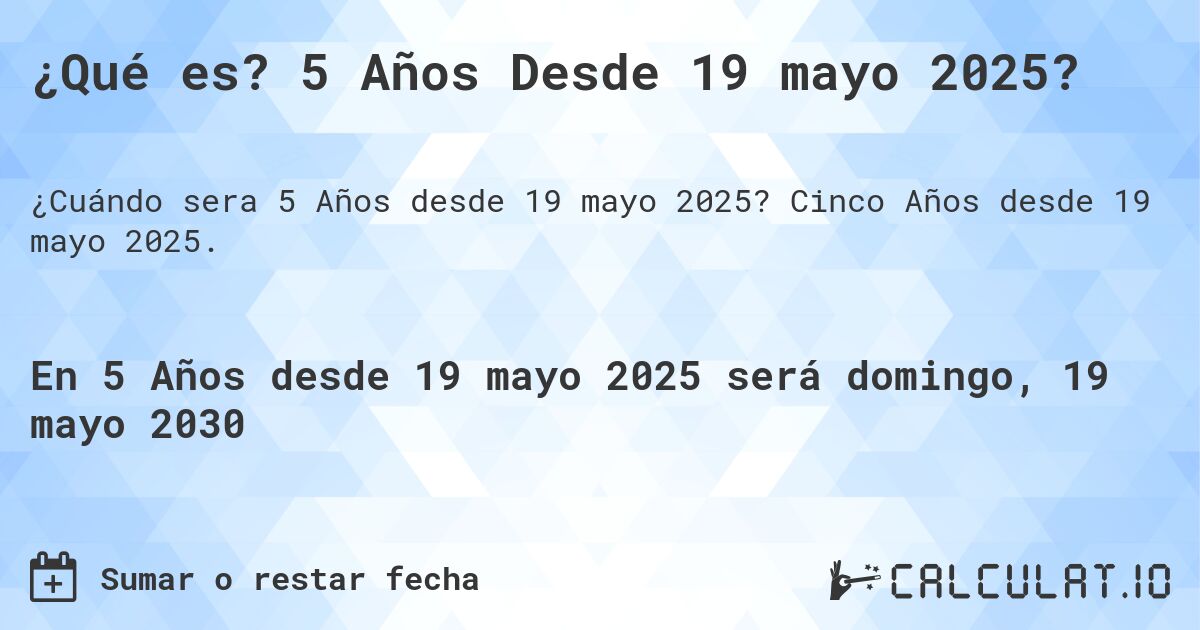 ¿Qué es? 5 Años Desde 19 mayo 2025?

¿Cuándo sera 5 Años desde 19 mayo 2025? Cinco Años desde 19 mayo 2025.

En 5 Años desde 19 mayo 2025 será domingo, 19 mayo 2030

Sumar o restar fecha

CALCULAT.IO